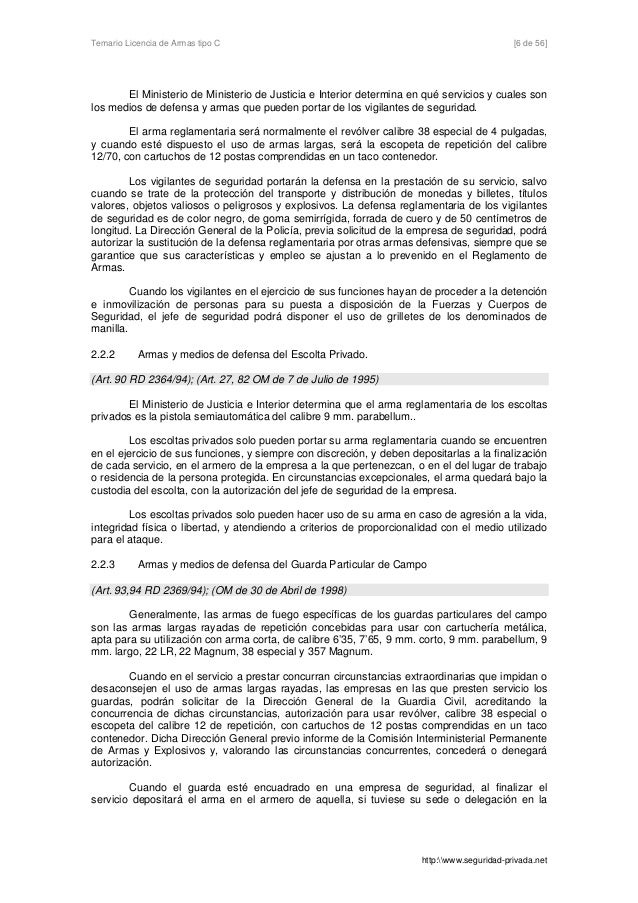 Temario Licencia de Armas tipo C [6 de 56]

El Ministerio de Ministerio de Justicia e Interior determina en qué servicios y cuales son los medios de defensa y armas que pueden portar de los vigilantes de seguridad.

El arma reglamentaria será normalmente el revólver calibre 38 especial de 4 pulgadas, y cuando esté dispuesto el uso de armas largas, será la escopeta de repetición del calibre 12/70, con cartuchos de 12 postas comprendidas en un taco contenedor.

Los vigilantes de seguridad portarán la defensa en la prestación de su servicio, salvo cuando se trate de la protección del transporte y distribución de monedas y billetes, títulos valores, objetos valiosos o peligrosos y explosivos. La defensa reglamentaria de los vigilantes de seguridad es de color negro, de goma semirrígida, forrada de cuero y de 50 centímetros de longitud. La Dirección General de la Policía, previa solicitud de la empresa de seguridad, podrá autorizar la sustitución de la defensa reglamentaria por otras armas defensivas, siempre que se garantice que sus características y empleo se ajustan a lo prevenido en el Reglamento de Armas.

Cuando los vigilantes en el ejercicio de sus funciones hayan de proceder a la detención e inmovilización de personas para su puesta a disposición de la Fuerzas y Cuerpos de Seguridad, el jefe de seguridad podrá disponer el uso de grilletes de los denominados de manilla.

2.2.2 Armas y medios de defensa del Escolta Privado.

(Art. 90 RD 2364/94); (Art. 27, 82 OM de 7 de Julio de 1995)

El Ministerio de Justicia e Interior determina que el arma reglamentaria de los escoltas privados es la pistola semiautomática del calibre 9 mm. parabellum..

Los escoltas privados solo pueden portar su arma reglamentaria cuando se encuentren en el ejercicio de sus funciones, y siempre con discreción, y deben depositarlas a la finalización de cada servicio, en el armero de la empresa a la que pertenezcan, o en el del lugar de trabajo o residencia de la persona protegida. En circunstancias excepcionales, el arma quedará bajo la custodia del escolta, con la autorización del jefe de seguridad de la empresa.

Los escoltas privados solo pueden hacer uso de su arma en caso de agresión a la vida, integridad física o libertad, y atendiendo a criterios de proporcionalidad con el medio utilizado para el ataque.

2.2.3 Armas y medios de defensa del Guarda Particular de Campo

(Art. 93,94 RD 2369/94); (OM de 30 de Abril de 1998)

Generalmente, las armas de fuego específicas de los guardas particulares del campo son las armas largas rayadas de repetición concebidas para usar con cartuchería metálica, apta para su utilización con arma corta, de calibre 6'35, 7'65, 9 mm. corto, 9 mm. parabellum, 9 mm. largo, 22 LR, 22 Magnum, 38 especial y 357 Magnum.

Cuando en el servicio a prestar concurran circunstancias extraordinarias que impidan o desaconsejen el uso de armas largas rayadas, las empresas en las que presten servicio los guardas, podrán solicitar de la Dirección General de la Guardia Civil, acreditando la concurrencia de dichas circunstancias, autorización para usar revólver, calibre 38 especial o escopeta del calibre 12 de repetición, con cartuchos de 12 postas comprendidas en un taco contenedor. Dicha Dirección General previo informe de la Comisión Interministerial Permanente de Armas y Explosivos y, valorando las circunstancias concurrentes, concederá o denegará autorización.

Cuando el guarda esté encuadrado en una empresa de seguridad, al finalizar el servicio depositará el arma en el armero de aquella, si tuviese su sede o delegación en la

http:\\www.seguridad-privada.net